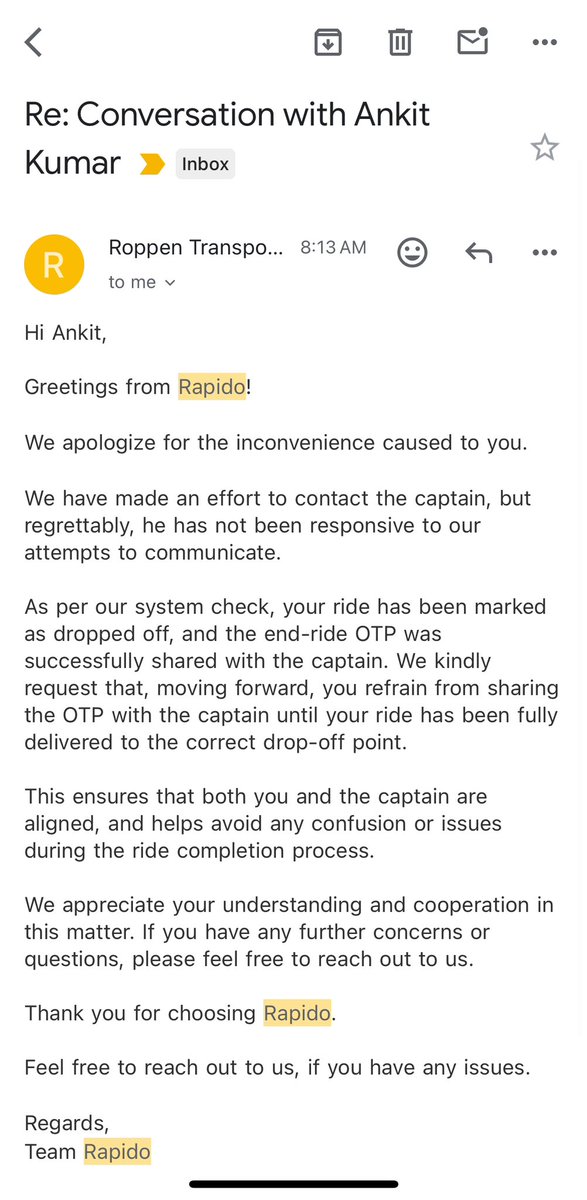 Re: Conversation with Ankit Kumar

Inbox

R

Roppen Transpo... 8:13 AM

to me

Hi Ankit,

Greetings from Rapido!

We apologize for the inconvenience caused to you.

We have made an effort to contact the captain, but regrettably, he has not been responsive to our attempts to communicate.

As per our system check, your ride has been marked as dropped off, and the end-ride OTP was successfully shared with the captain. We kindly request that, moving forward, you refrain from sharing the OTP with the captain until your ride has been fully delivered to the correct drop-off point.

This ensures that both you and the captain are aligned, and helps avoid any confusion or issues during the ride completion process.

We appreciate your understanding and cooperation in this matter. If you have any further concerns or questions, please feel free to reach out to us.

Thank you for choosing Rapido.

Feel free to reach out to us, if you have any issues.

Regards,
Team Rapido